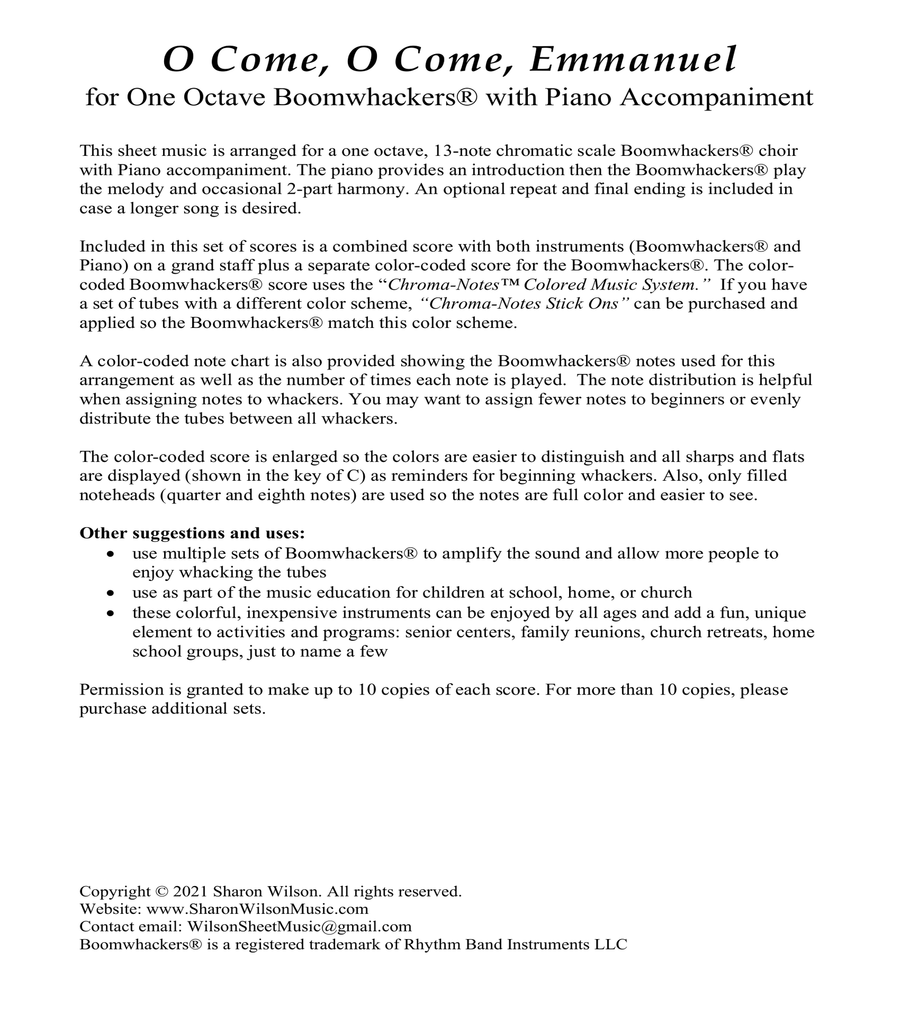 O Come, O Come, Emmanuel
for One Octave Boomwhackers® with Piano Accompaniment

This sheet music is arranged for a one octave, 13-note chromatic scale Boomwhackers® choir with Piano accompaniment. The piano provides an introduction then the Boomwhackers® play the melody and occasional 2-part harmony. An optional repeat and final ending is included in case a longer song is desired.

Included in this set of scores is a combined score with both instruments (Boomwhackers® and Piano) on a grand staff plus a separate color-coded score for the Boomwhackers®. The color-coded Boomwhackers® score uses the "Chroma-Notes™ Colored Music System." If you have a set of tubes with a different color scheme, "Chroma-Notes Stick Ons" can be purchased and applied so the Boomwhackers® match this color scheme.

A color-coded note chart is also provided showing the Boomwhackers® notes used for this arrangement as well as the number of times each note is played. The note distribution is helpful when assigning notes to whackers. You may want to assign fewer notes to beginners or evenly distribute the tubes between all whackers.

The color-coded score is enlarged so the colors are easier to distinguish and all sharps and flats are displayed (shown in the key of C) as reminders for beginning whackers. Also, only filled noteheads (quarter and eighth notes) are used so the notes are full color and easier to see.

Other suggestions and uses:
• use multiple sets of Boomwhackers® to amplify the sound and allow more people to enjoy whacking the tubes
• use as part of the music education for children at school, home, or church
• these colorful, inexpensive instruments can be enjoyed by all ages and add a fun, unique element to activities and programs: senior centers, family reunions, church retreats, home school groups, just to name a few

Permission is granted to make up to 10 copies of each score. For more than 10 copies, please purchase additional sets.

Copyright © 2021 Sharon Wilson. All rights reserved.
Website: www.SharonWilsonMusic.com
Contact email: WilsonSheetMusic@gmail.com
Boomwhackers® is a registered trademark of Rhythm Band Instruments LLC